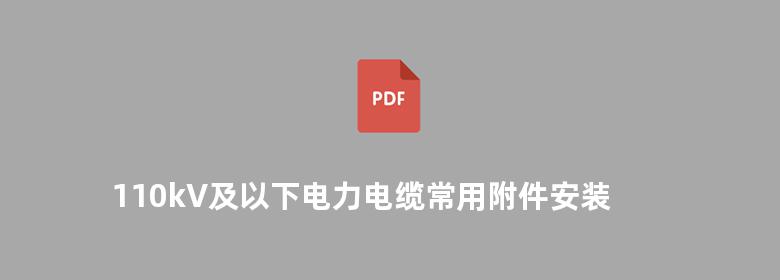 PDF

110kV及以下电力电缆常用附件安装